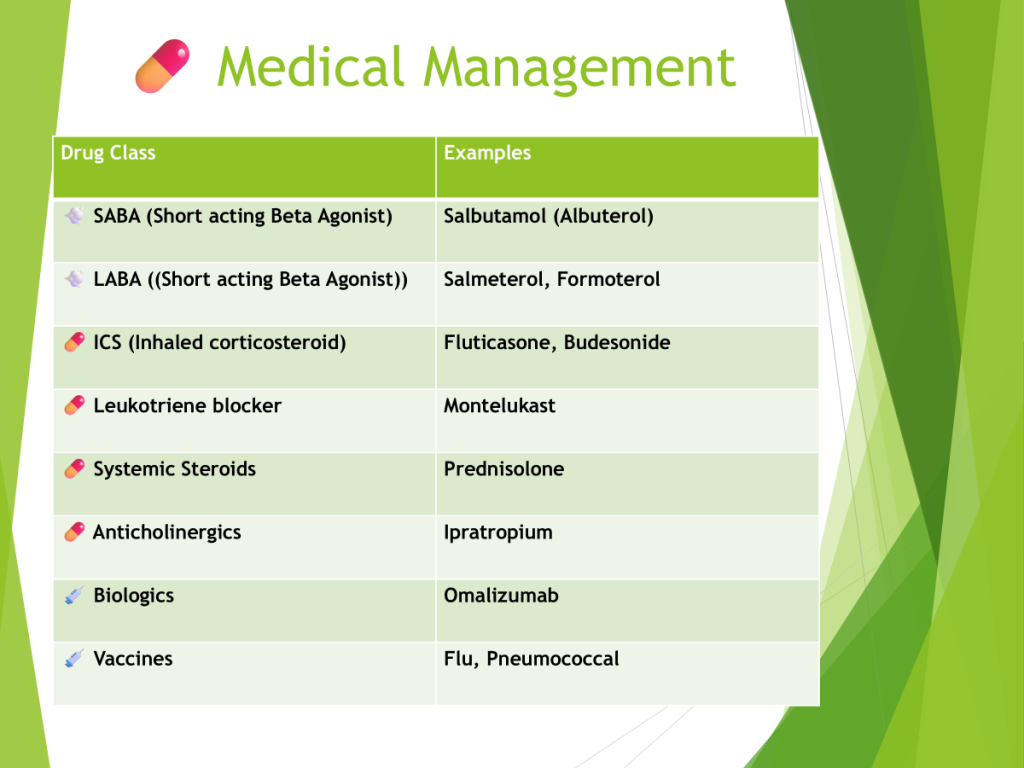 Medical Management

| Drug Class | Examples |
|---|---|
| SABA (Short acting Beta Agonist) | Salbutamol (Albuterol) |
| LABA ((Short acting Beta Agonist)) | Salmeterol, Formoterol |
| ICS (Inhaled corticosteroid) | Fluticasone, Budesonide |
| Leukotriene blocker | Montelukast |
| Systemic Steroids | Prednisolone |
| Anticholinergics | Ipratropium |
| Biologics | Omalizumab |
| Vaccines | Flu, Pneumococcal |